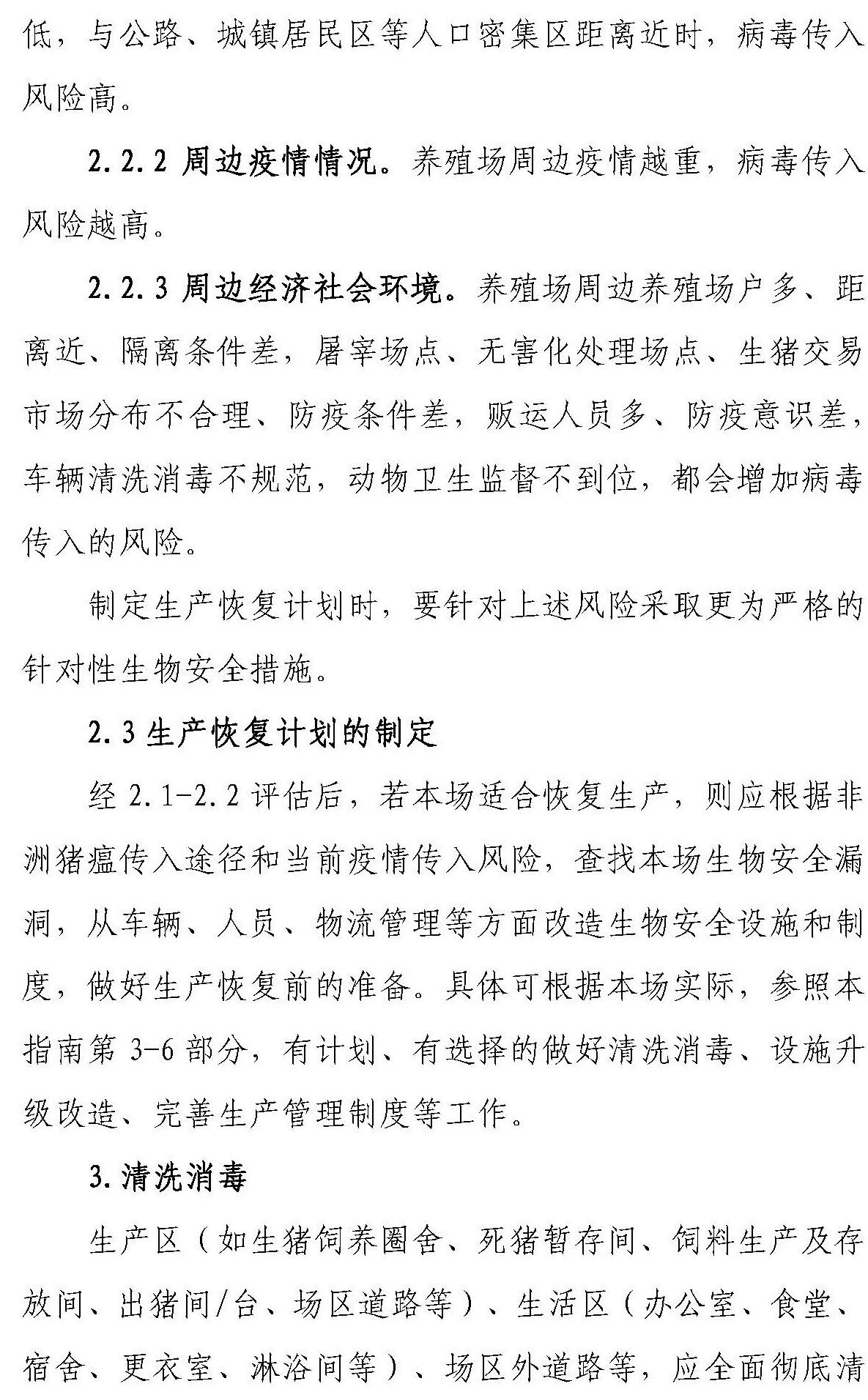 低，与公路、城镇居民区等人口密集区距离近时，病毒传入风险高。

2.2.2 周边疫情情况。养殖场周边疫情越重，病毒传入风险越高。

2.2.3 周边经济社会环境。养殖场周边养殖场户多、距离近、隔离条件差，屠宰场点、无害化处理场点、生猪交易市场分布不合理、防疫条件差，贩运人员多、防疫意识差，车辆清洗消毒不规范，动物卫生监督不到位，都会增加病毒传入的风险。

制定生产恢复计划时，要针对上述风险采取更为严格的针对性生物安全措施。

2.3 生产恢复计划的制定

经 2.1-2.2 评估后，若本场适合恢复生产，则应根据非洲猪瘟传入途径和当前疫情传入风险，查找本场生物安全漏洞，从车辆、人员、物流管理等方面改造生物安全设施和制度，做好生产恢复前的准备。具体可根据本场实际，参照本指南第 3-6 部分，有计划、有选择的做好清洗消毒、设施升级改造、完善生产管理制度等工作。

3. 清洗消毒

生产区（如生猪饲养圈舍、死猪暂存间、饲料生产及存放间、出猪间/台、场区道路等）、生活区（办公室、食堂、宿舍、更衣室、淋浴间等）、场区外道路等，应全面彻底清